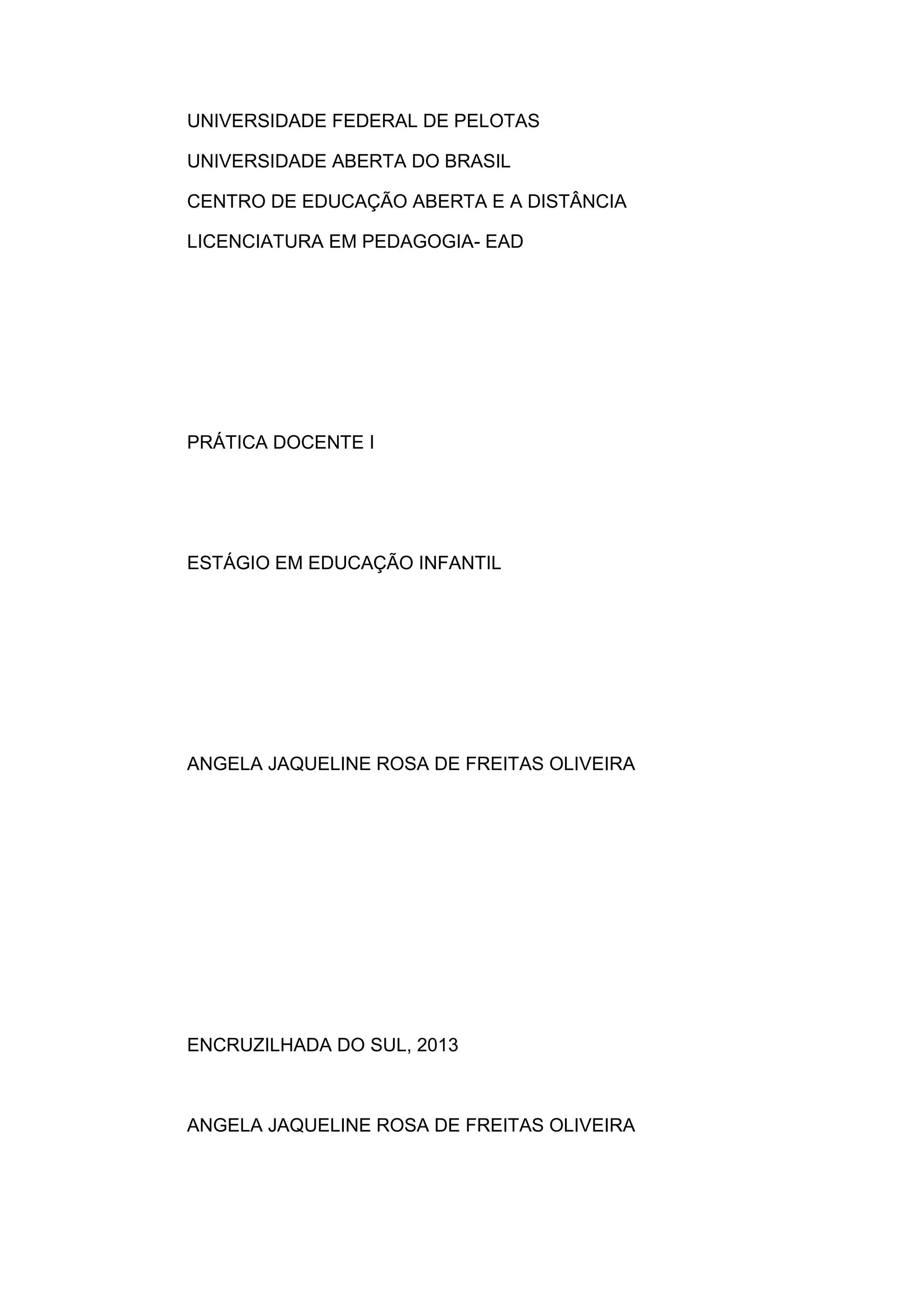 UNIVERSIDADE FEDERAL DE PELOTAS

UNIVERSIDADE ABERTA DO BRASIL

CENTRO DE EDUCAÇÃO ABERTA E A DISTÂNCIA

LICENCIATURA EM PEDAGOGIA- EAD

PRÁTICA DOCENTE I

ESTÁGIO EM EDUCAÇÃO INFANTIL

ANGELA JAQUELINE ROSA DE FREITAS OLIVEIRA

ENCRUZILHADA DO SUL, 2013

ANGELA JAQUELINE ROSA DE FREITAS OLIVEIRA